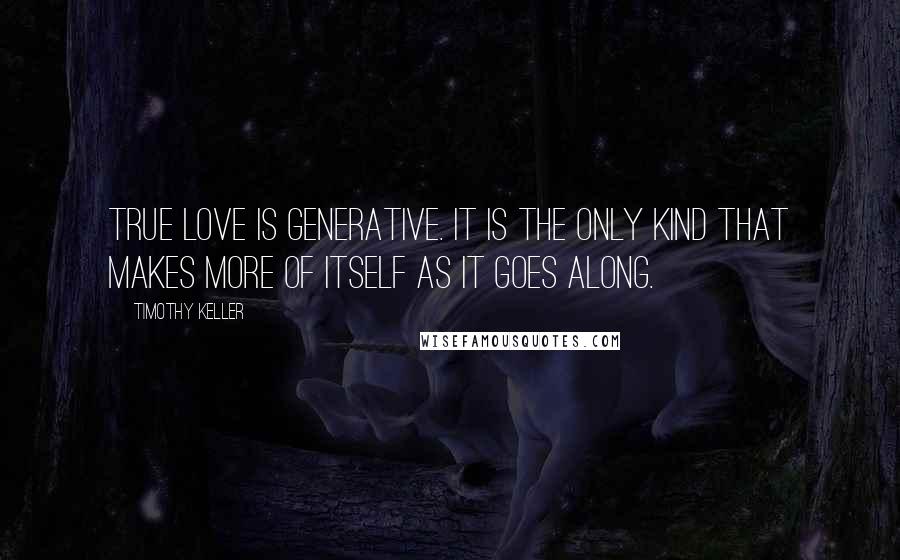 TRUE LOVE IS GENERATIVE. IT IS THE ONLY KIND THAT MAKES MORE OF ITSELF AS IT GOES ALONG.

TIMOTHY KELLER

WISEFAMOUSQUOTES.COM